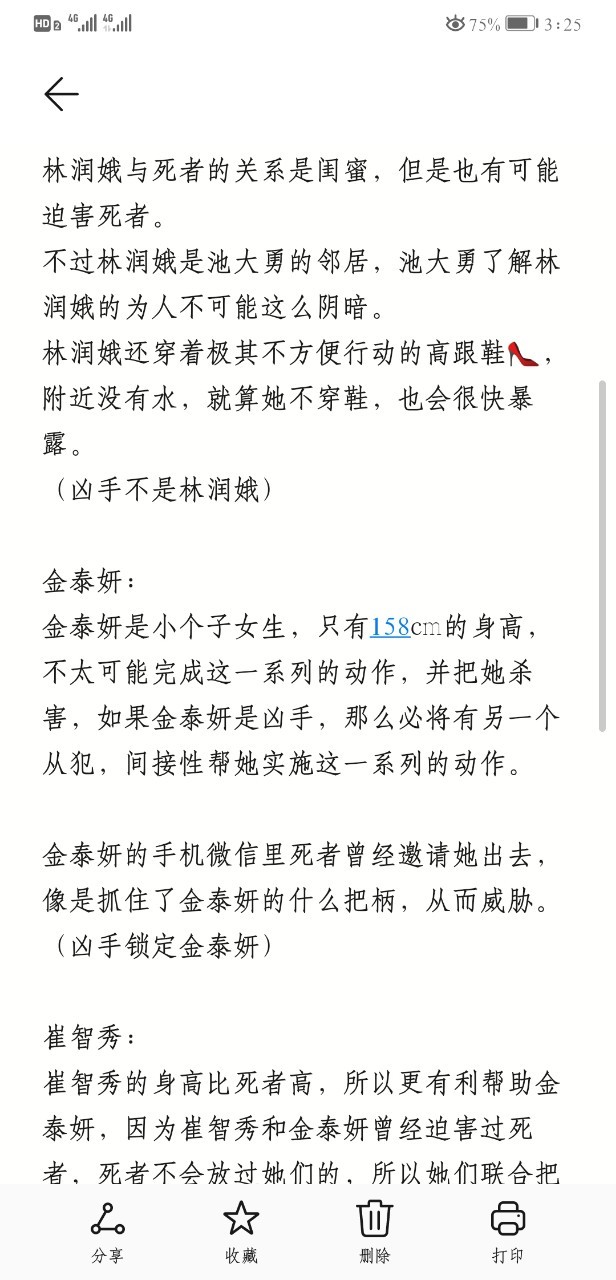 HD 2 4G 4G 75% 3:25

林润娥与死者的关系是闺蜜，但是也有可能迫害死者。
不过林润娥是池大勇的邻居，池大勇了解林润娥的为人不可能这么阴暗。
林润娥还穿着极其不方便行动的高跟鞋👠，附近没有水，就算她不穿鞋，也会很快暴露。
（凶手不是林润娥）

金泰妍：
金泰妍是小个子女生，只有158cm的身高，不太可能完成这一系列的动作，并把她杀害，如果金泰妍是凶手，那么必将有另一个从犯，间接性帮她实施这一系列的动作。

金泰妍的手机微信里死者曾经邀请她出去，像是抓住了金泰妍的什么把柄，从而威胁。
（凶手锁定金泰妍）

崔智秀：
崔智秀的身高比死者高，所以更有利帮助金泰妍，因为崔智秀和金泰妍曾经迫害过死者，死者不会放过她们的，所以她们联合把

分享 收藏 删除 打印